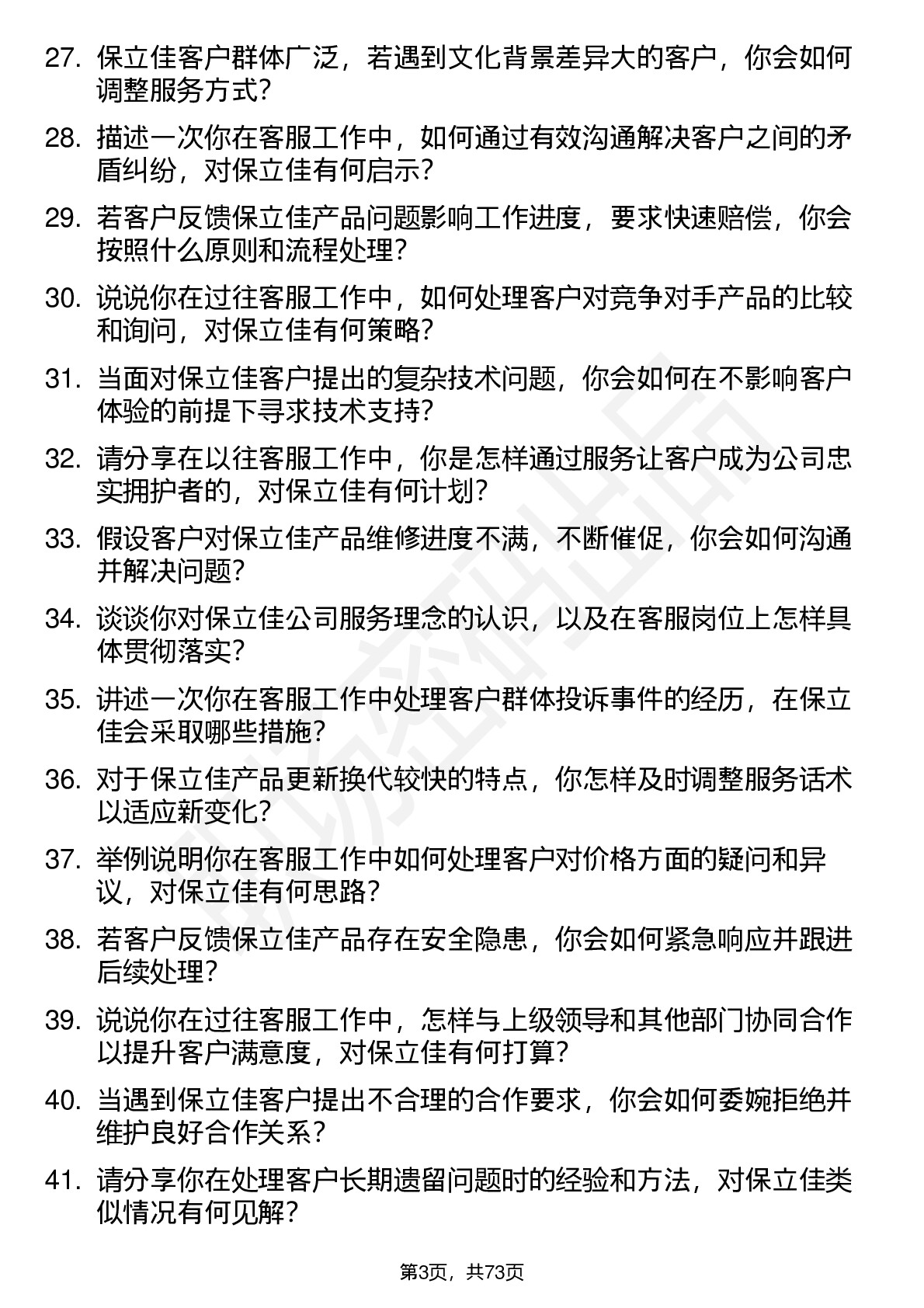 27. 保立佳客户群体广泛，若遇到文化背景差异大的客户，你会如何调整服务方式？

28. 描述一次你在客服工作中，如何通过有效沟通解决客户之间的矛盾纠纷，对保立佳有何启示？

29. 若客户反馈保立佳产品问题影响工作进度，要求快速赔偿，你会按照什么原则和流程处理？

30. 说说你在过往客服工作中，如何处理客户对竞争对手产品的比较和询问，对保立佳有何策略？

31. 当面对保立佳客户提出的复杂技术问题，你会如何在不影响客户体验的前提下寻求技术支持？

32. 请分享在以往客服工作中，你是怎样通过服务让客户成为公司忠实拥护者的，对保立佳有何计划？

33. 假设客户对保立佳产品维修进度不满，不断催促，你会如何沟通并解决问题？

34. 谈谈你对保立佳公司服务理念的认识，以及在客服岗位上怎样具体贯彻落实？

35. 讲述一次你在客服工作中处理客户群体投诉事件的经历，在保立佳会采取哪些措施？

36. 对于保立佳产品更新换代较快的特点，你怎样及时调整服务话术以适应新变化？

37. 举例说明你在客服工作中如何处理客户对价格方面的疑问和异议，对保立佳有何思路？

38. 若客户反馈保立佳产品存在安全隐患，你会如何紧急响应并跟进后续处理？

39. 说说你在过往客服工作中，怎样与上级领导和其他部门协同合作以提升客户满意度，对保立佳有何打算？

40. 当遇到保立佳客户提出不合理的合作要求，你会如何委婉拒绝并维护良好合作关系？

41. 请分享你在处理客户长期遗留问题时的经验和方法，对保立佳类似情况有何见解？

第3页，共73页